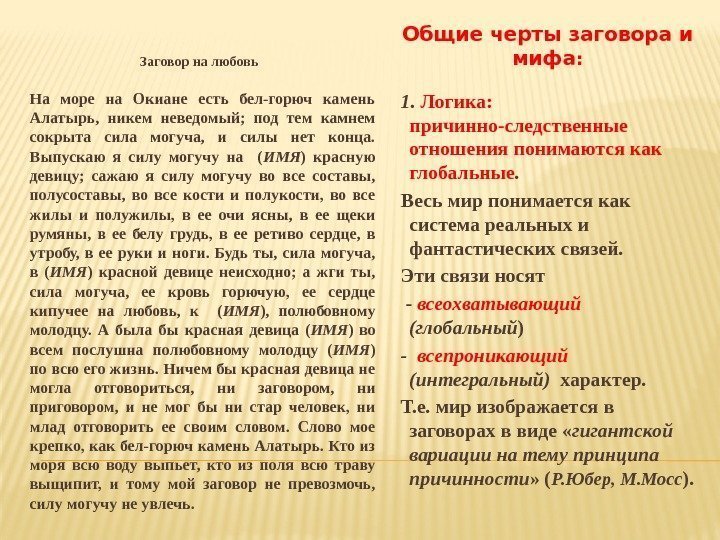 Заговор на любовь

На море на Окиане есть бел-горюч камень Алатырь, никем неведомый; под тем камнем сокрыта сила могуча, и силы нет конца. Выпускаю я силу могучу на (ИМЯ) красную девицу; сажаю я силу могучу во все составы, полусоставы, во все кости и полукости, во все жилы и полужилы, в ее очи ясны, в ее щеки румяны, в ее белу грудь, в ее ретиво сердце, в утробу, в ее руки и ноги. Будь ты, сила могуча, в (ИМЯ) красной девице неисходно; а жги ты, сила могуча, ее кровь горючую, ее сердце кипучее на любовь, к (ИМЯ), полюбовному молодцу. А была бы красная девица (ИМЯ) во всем послушна полюбовному молодцу (ИМЯ) по всю его жизнь. Ничем бы красная девица не могла отговориться, ни заговором, ни приговором, и не мог бы ни стар человек, ни млад отговорить ее своим словом. Слово мое крепко, как бел-горюч камень Алатырь. Кто из моря всю воду выпьет, кто из поля всю траву выщипит, и тому мой заговор не превозмочь, силу могучу не увлечь.

Общие черты заговора и мифа:

1. Логика: причинно-следственные отношения понимаются как глобальные.

Весь мир понимается как система реальных и фантастических связей.

Эти связи носят

- всеохватывающий (глобальный)

- всепроникающий (интегральный) характер.

Т.е. мир изображается в заговорах в виде «гигантской вариации на тему принципа причинности» (Р.Юбер, М.Мосс).